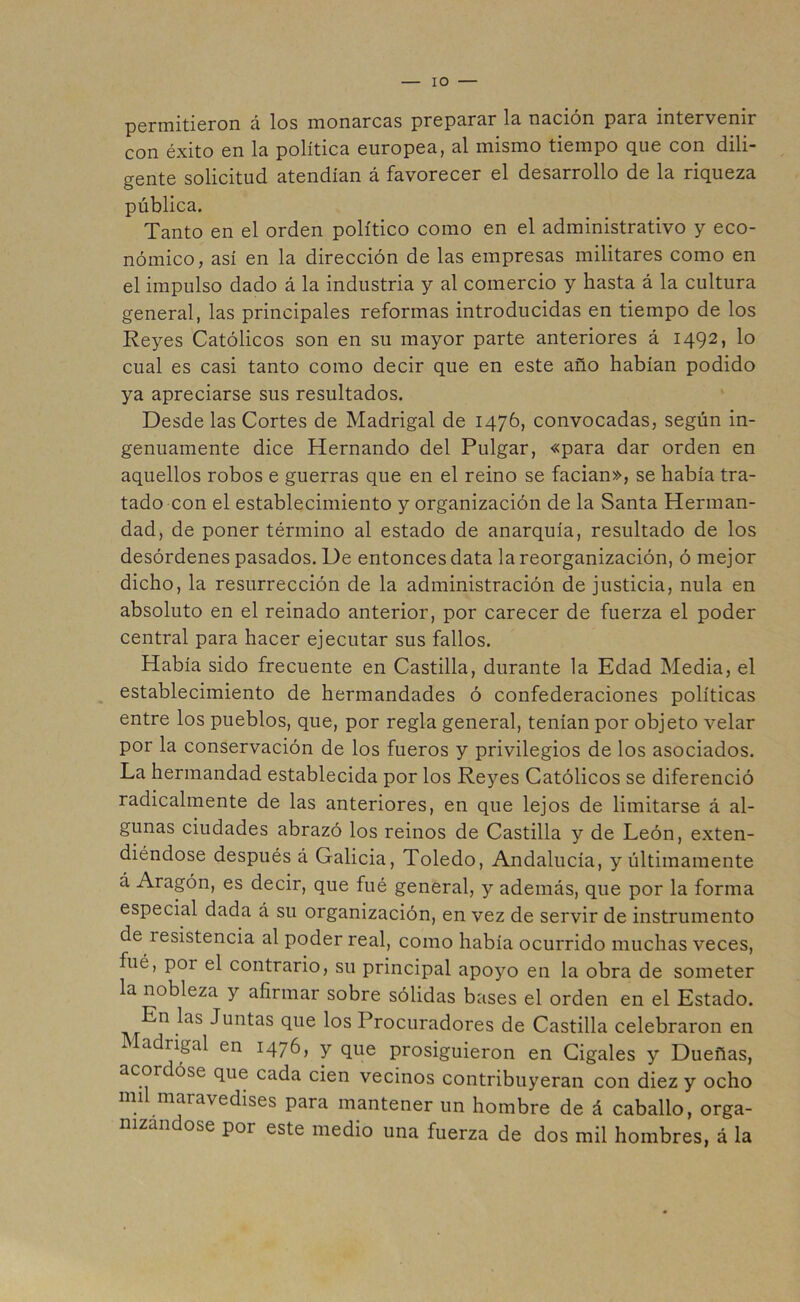 — 10 —

permitieron á los monarcas preparar la nación para intervenir con éxito en la política europea, al mismo tiempo que con diligente solicitud atendían á favorecer el desarrollo de la riqueza pública.

Tanto en el orden político como en el administrativo y económico, así en la dirección de las empresas militares como en el impulso dado á la industria y al comercio y hasta á la cultura general, las principales reformas introducidas en tiempo de los Reyes Católicos son en su mayor parte anteriores á 1492, lo cual es casi tanto como decir que en este año habían podido ya apreciarse sus resultados.

Desde las Cortes de Madrigal de 1476, convocadas, según ingenuamente dice Hernando del Pulgar, «para dar orden en aquellos robos e guerras que en el reino se facian», se había tratado con el establecimiento y organización de la Santa Hermandad, de poner término al estado de anarquía, resultado de los desórdenes pasados. De entonces data la reorganización, ó mejor dicho, la resurrección de la administración de justicia, nula en absoluto en el reinado anterior, por carecer de fuerza el poder central para hacer ejecutar sus fallos.

Había sido frecuente en Castilla, durante la Edad Media, el establecimiento de hermandades ó confederaciones políticas entre los pueblos, que, por regla general, tenían por objeto velar por la conservación de los fueros y privilegios de los asociados. La hermandad establecida por los Reyes Católicos se diferenció radicalmente de las anteriores, en que lejos de limitarse á algunas ciudades abrazó los reinos de Castilla y de León, extendiéndose después á Galicia, Toledo, Andalucía, y últimamente á Aragón, es decir, que fué general, y además, que por la forma especial dada á su organización, en vez de servir de instrumento de resistencia al poder real, como había ocurrido muchas veces, fué, por el contrario, su principal apoyo en la obra de someter la nobleza y afirmar sobre sólidas bases el orden en el Estado.

En las Juntas que los Procuradores de Castilla celebraron en Madrigal en 1476, y que prosiguieron en Cigales y Dueñas, acordóse que cada cien vecinos contribuyeran con diez y ocho mil maravedises para mantener un hombre de á caballo, organizándose por este medio una fuerza de dos mil hombres, á la